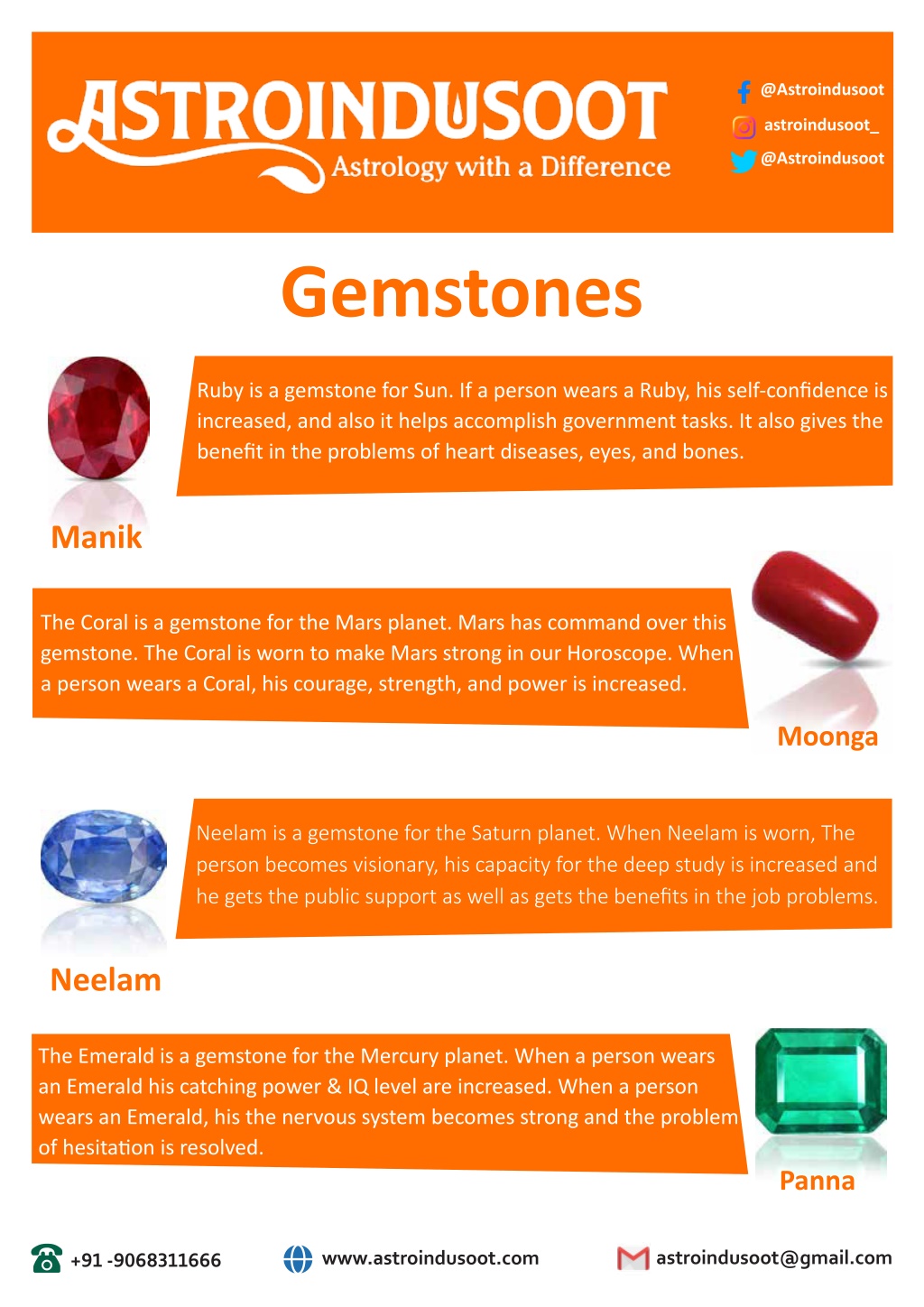 ASTROINDUSOOT
Astrology with a Difference

@Astroindusoot
astroindusoot_
@Astroindusoot

Gemstones

Ruby is a gemstone for Sun. If a person wears a Ruby, his self-confidence is increased, and also it helps accomplish government tasks. It also gives the benefit in the problems of heart diseases, eyes, and bones.

Manik

The Coral is a gemstone for the Mars planet. Mars has command over this gemstone. The Coral is worn to make Mars strong in our Horoscope. When a person wears a Coral, his courage, strength, and power is increased.

Moonga

Neelam is a gemstone for the Saturn planet. When Neelam is worn, The person becomes visionary, his capacity for the deep study is increased and he gets the public support as well as gets the benefits in the job problems.

Neelam

The Emerald is a gemstone for the Mercury planet. When a person wears an Emerald his catching power & IQ level are increased. When a person wears an Emerald, his the nervous system becomes strong and the problem of hesitation is resolved.

Panna

+91 -9068311666
www.astroindusoot.com
astroindusoot@gmail.com